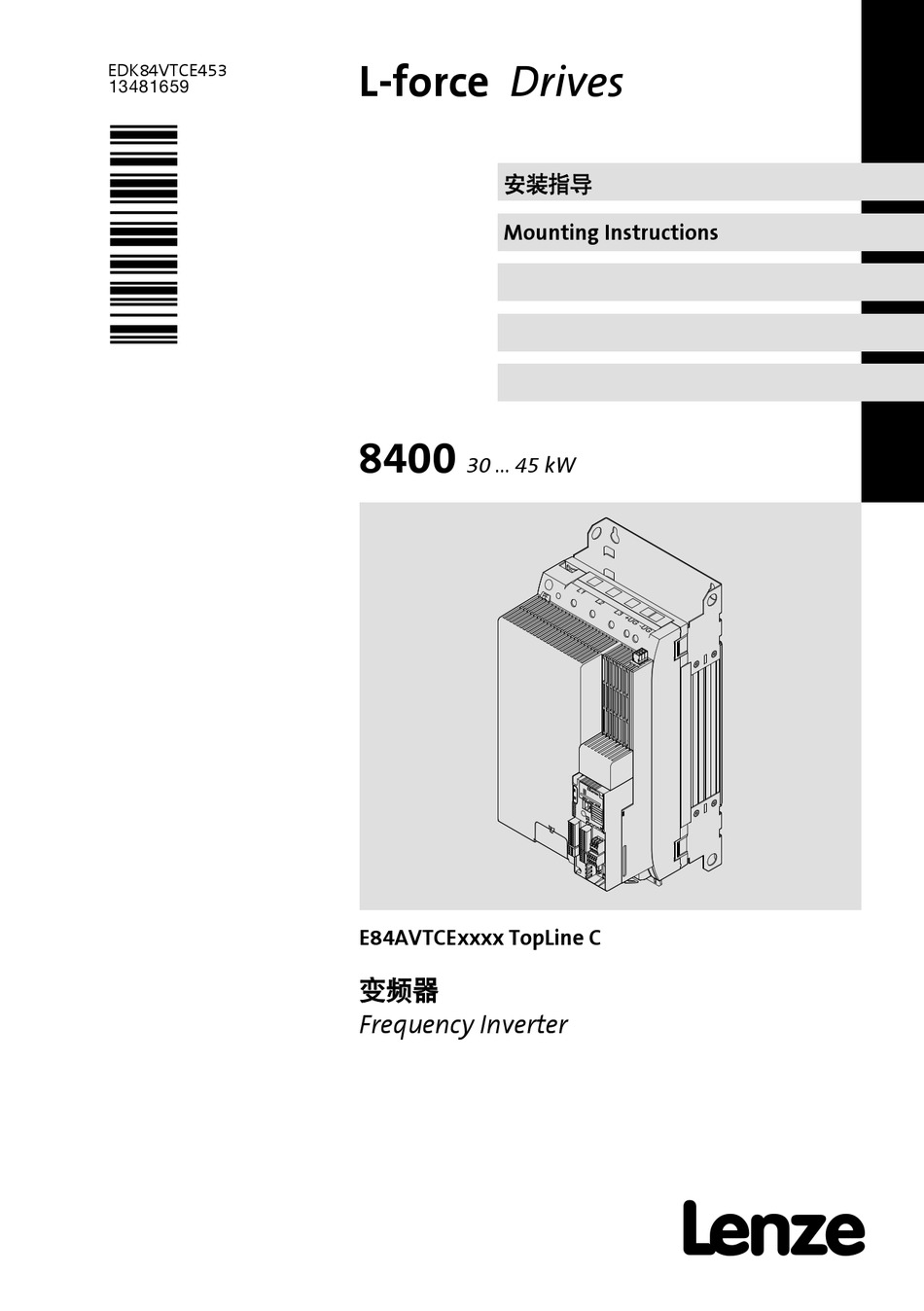 EDK84VTCE453
13481659

L-force Drives

安装指导

Mounting Instructions

8400 30 ... 45 kW

E84AVTCExxxx TopLine C

变频器
Frequency Inverter

Lenze